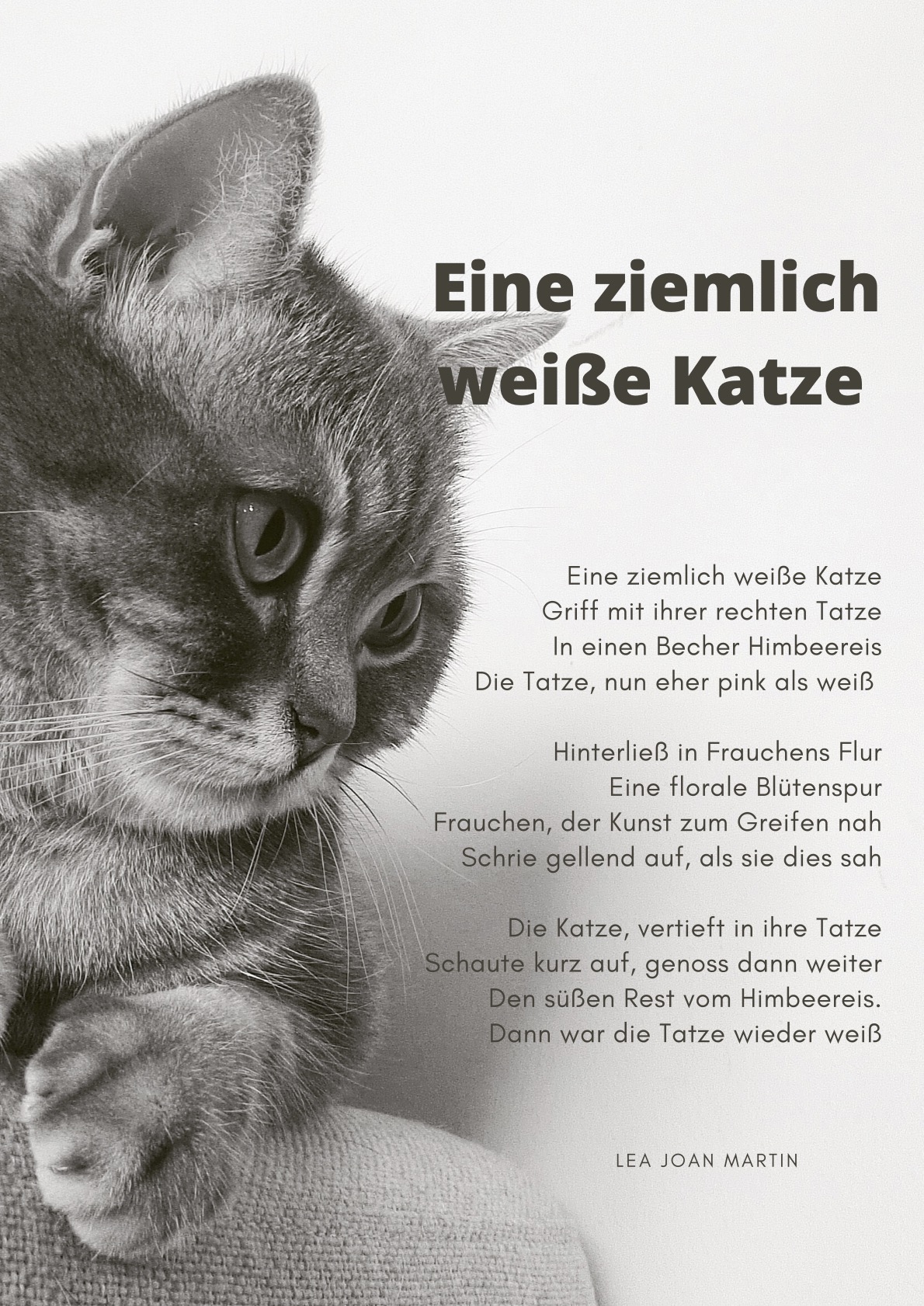 Eine ziemlich
weiße Katze

Eine ziemlich weiße Katze
Griff mit ihrer rechten Tatze
In einen Becher Himbeereis
Die Tatze, nun eher pink als weiß

Hinterließ in Frauchens Flur
Eine florale Blütenspur
Frauchen, der Kunst zum Greifen nah
Schrie gellend auf, als sie dies sah

Die Katze, vertieft in ihre Tatze
Schaute kurz auf, genoss dann weiter
Den süßen Rest vom Himbeereis.
Dann war die Tatze wieder weiß

LEA JOAN MARTIN